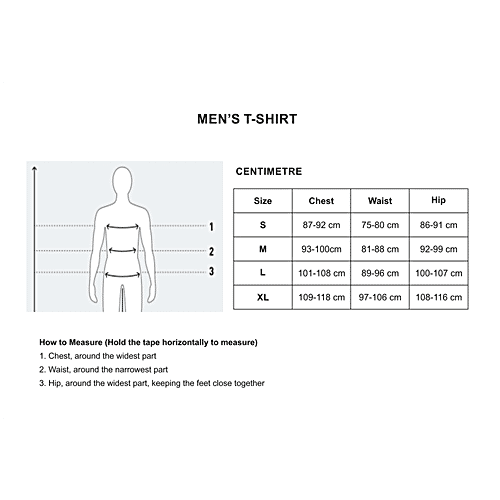 MEN'S T-SHIRT

1
2
3

CENTIMETRE

| Size | Chest | Waist | Hip |
|---|---|---|---|
| S | 87-92 cm | 75-80 cm | 86-91 cm |
| M | 93-100cm | 81-88 cm | 92-99 cm |
| L | 101-108 cm | 89-96 cm | 100-107 cm |
| XL | 109-118 cm | 97-106 cm | 108-116 cm |

How to Measure (Hold the tape horizontally to measure)
1. Chest, around the widest part
2. Waist, around the narrowest part
3. Hip, around the widest part, keeping the feet close together